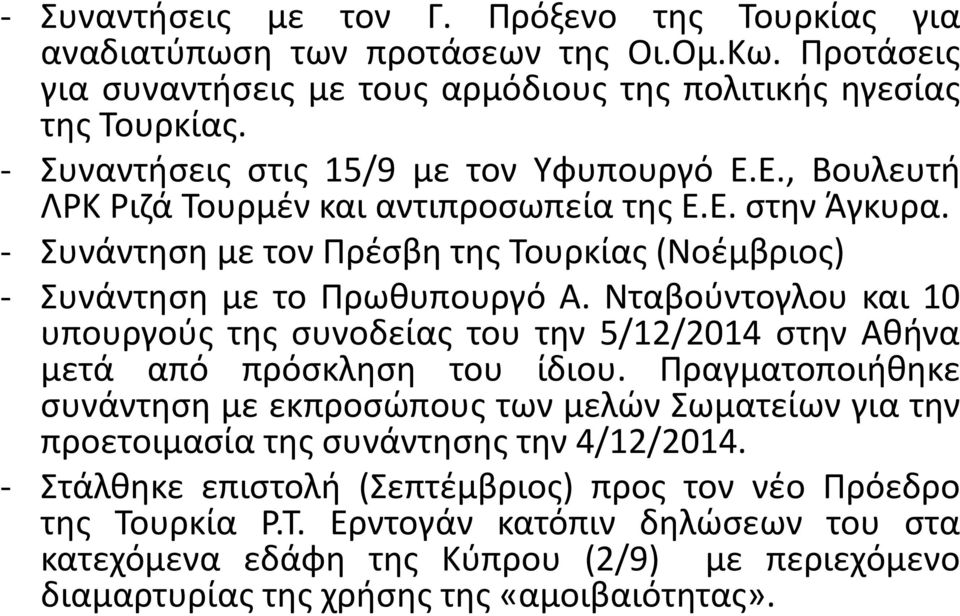 - Συναντήσεις με τον Γ. Πρόξενο της Τουρκίας για αναδιατύπωση των προτάσεων της Οι.Ομ.Κω. Προτάσεις για συναντήσεις με τους αρμόδιους της πολιτικής ηγεσίας της Τουρκίας.

- Συναντήσεις στις 15/9 με τον Υφυπουργό Ε.Ε., Βουλευτή ΛΡΚ Ριζά Τουρμέν και αντιπροσωπεία της Ε.Ε. στην Άγκυρα.

- Συνάντηση με τον Πρέσβη της Τουρκίας (Νοέμβριος)

- Συνάντηση με το Πρωθυπουργό Α. Νταβούντογλου και 10 υπουργούς της συνοδείας του την 5/12/2014 στην Αθήνα μετά από πρόσκληση του ίδιου. Πραγματοποιήθηκε συνάντηση με εκπροσώπους των μελών Σωματείων για την προετοιμασία της συνάντησης την 4/12/2014.

- Στάλθηκε επιστολή (Σεπτέμβριος) προς τον νέο Πρόεδρο της Τουρκία Ρ.Τ. Ερντογάν κατόπιν δηλώσεων του στα κατεχόμενα εδάφη της Κύπρου (2/9) με περιεχόμενο διαμαρτυρίας της χρήσης της «αμοιβαιότητας».